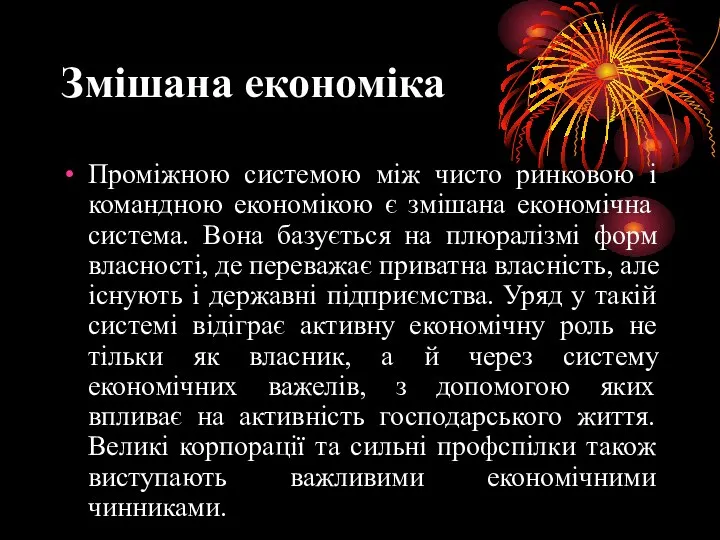 Змішана економіка

• Проміжною системою між чисто ринковою і командною економікою є змішана економічна система. Вона базується на плюралізмі форм власності, де переважає приватна власність, але існують і державні підприємства. Уряд у такій системі відіграє активну економічну роль не тільки як власник, а й через систему економічних важелів, з допомогою яких впливає на активність господарського життя. Великі корпорації та сильні профспілки також виступають важливими економічними чинниками.